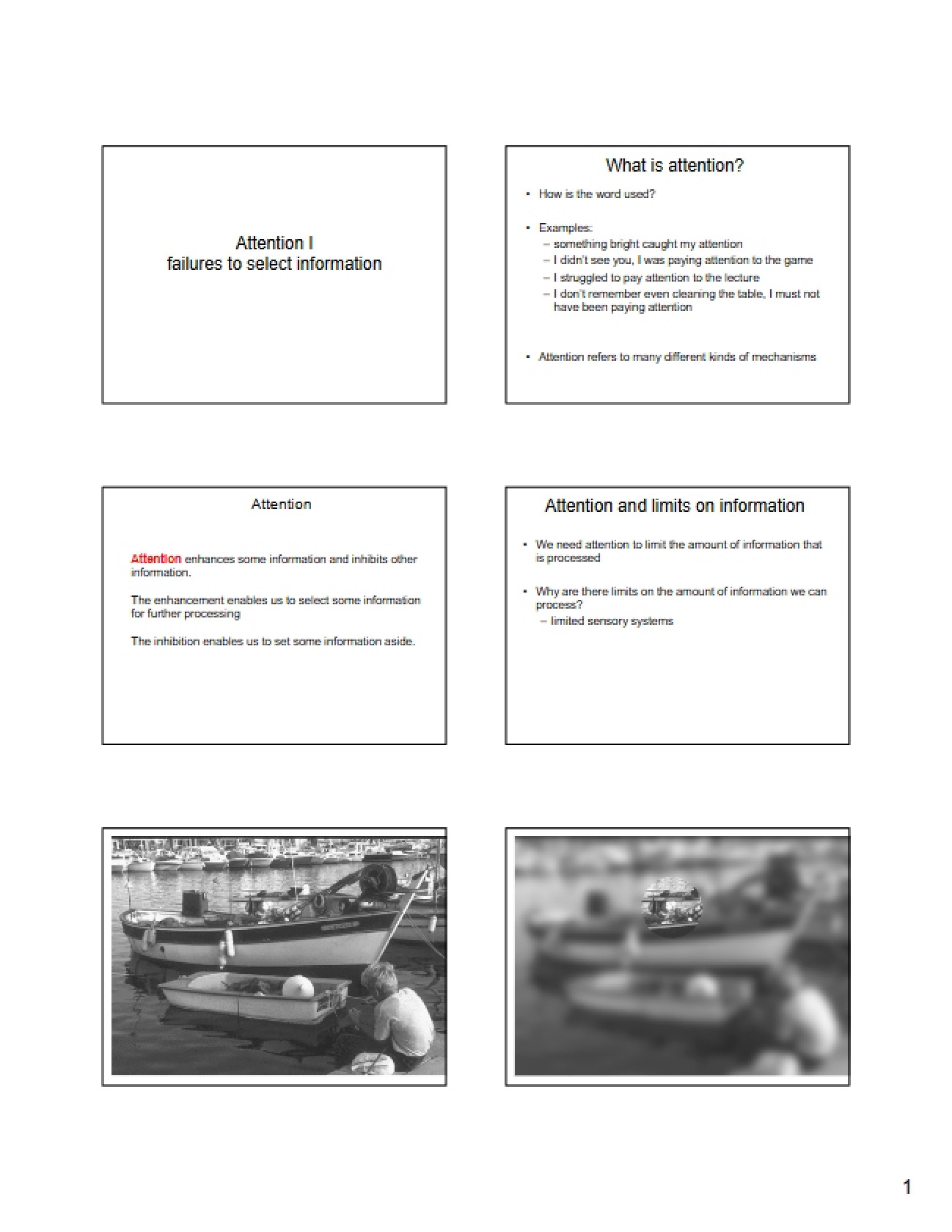 Attention I
failures to select information

What is attention?

• How is the word used?

• Examples:
– something bright caught my attention
– I didn't see you, I was paying attention to the game
– I struggled to pay attention to the lecture
– I don't remember even cleaning the table, I must not have been paying attention

• Attention refers to many different kinds of mechanisms

Attention

Attention enhances some information and inhibits other information.

The enhancement enables us to select some information for further processing

The inhibition enables us to set some information aside.

Attention and limits on information

• We need attention to limit the amount of information that is processed

• Why are there limits on the amount of information we can process?
– limited sensory systems

1